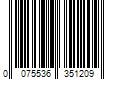 0 075536 351209